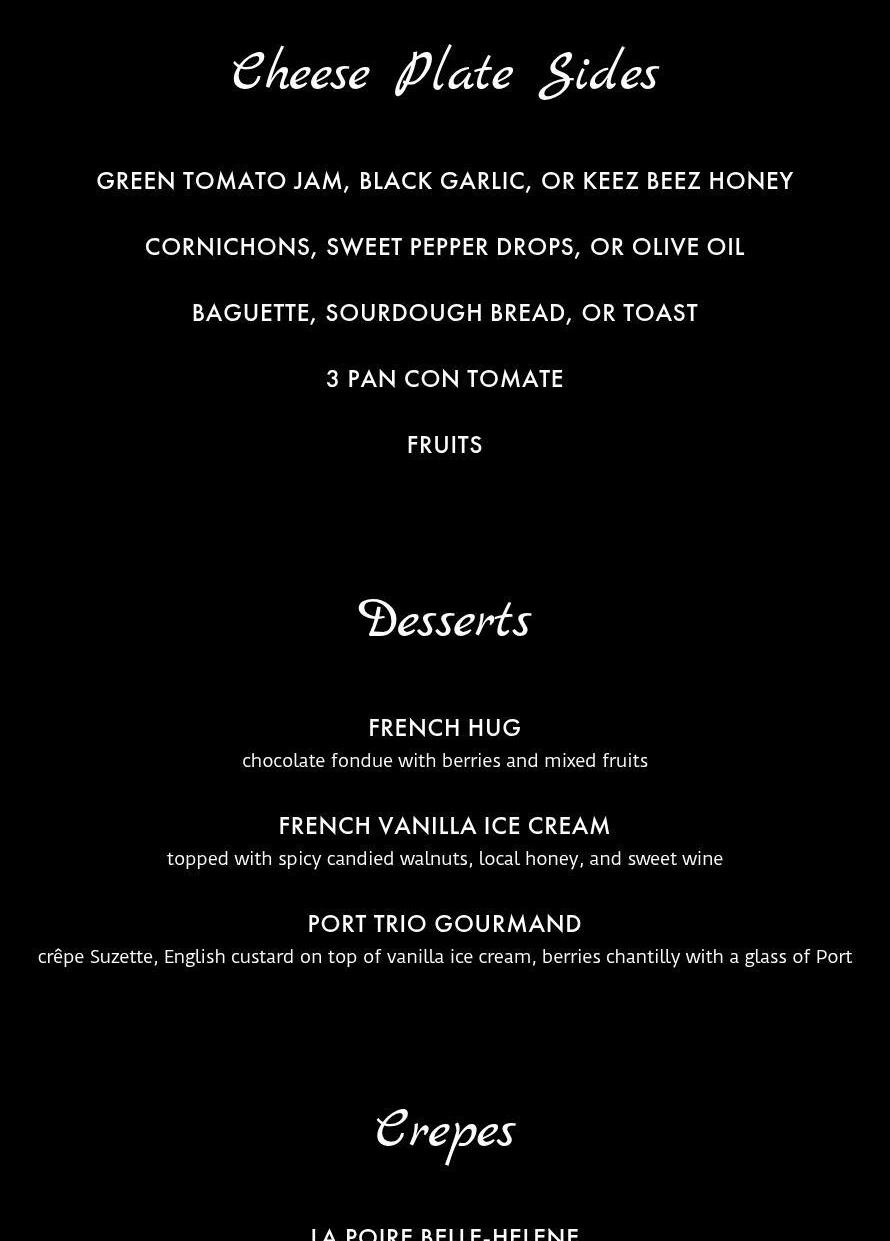 Cheese Plate Sides

GREEN TOMATO JAM, BLACK GARLIC, OR KEEZ BEEZ HONEY

CORNICHONS, SWEET PEPPER DROPS, OR OLIVE OIL

BAGUETTE, SOURDOUGH BREAD, OR TOAST

3 PAN CON TOMATE

FRUITS

Desserts

FRENCH HUG
chocolate fondue with berries and mixed fruits

FRENCH VANILLA ICE CREAM
topped with spicy candied walnuts, local honey, and sweet wine

PORT TRIO GOURMAND
crêpe Suzette, English custard on top of vanilla ice cream, berries chantilly with a glass of Port

Crepes

LA POIRE BELLE-HELENE